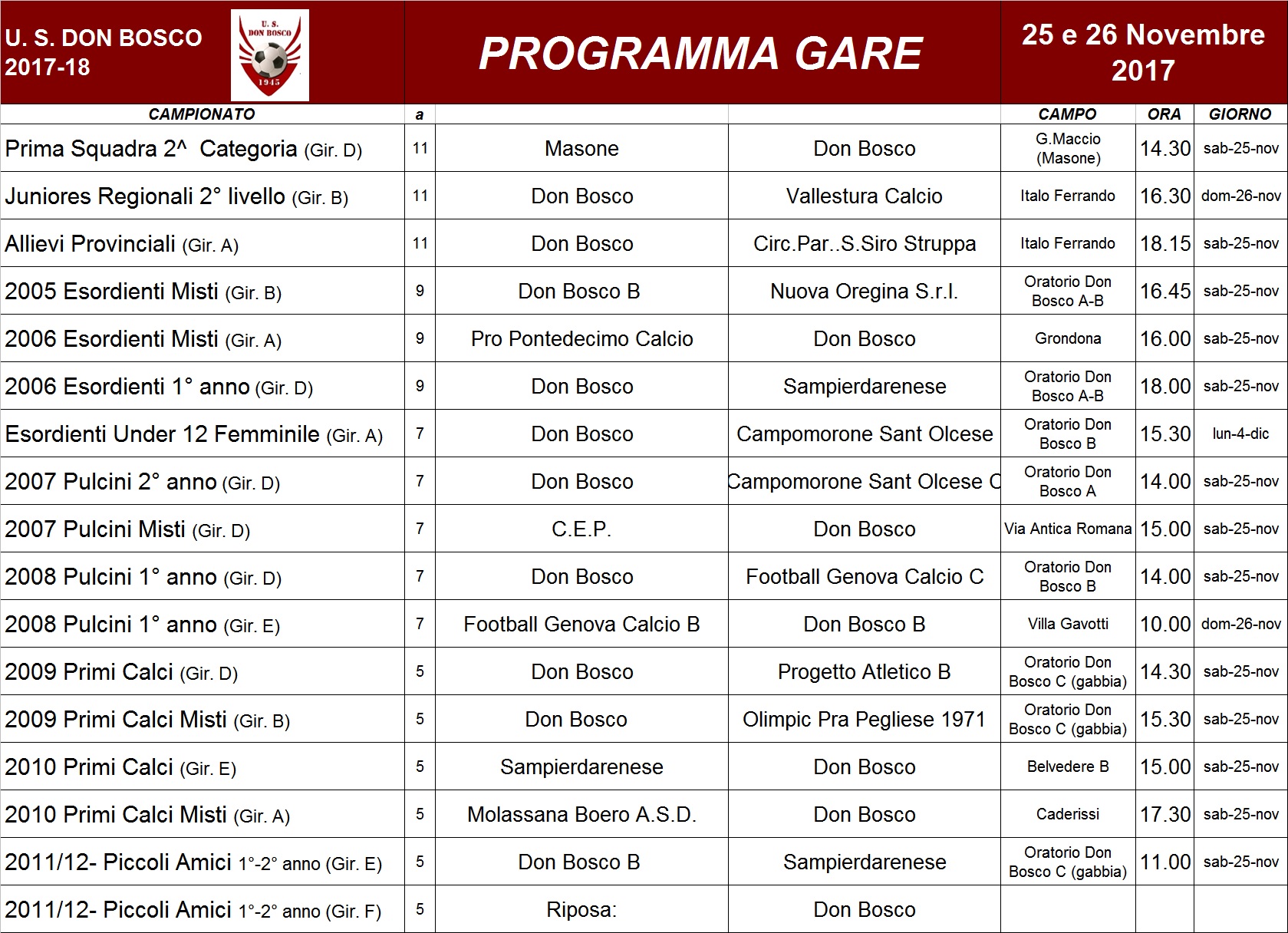 U. S. DON BOSCO
2017-18

U. S.
DON BOSCO
1945

PROGRAMMA GARE

25 e 26 Novembre 2017

| CAMPIONATO | a | | | CAMPO | ORA | GIORNO |
|---|---|---|---|---|---|---|
| Prima Squadra 2^ Categoria (Gir. D) | 11 | Masone | Don Bosco | G.Maccio (Masone) | 14.30 | sab-25-nov |
| Juniores Regionali 2° livello (Gir. B) | 11 | Don Bosco | Vallestura Calcio | Italo Ferrando | 16.30 | dom-26-nov |
| Allievi Provinciali (Gir. A) | 11 | Don Bosco | Circ.Par..S.Siro Struppa | Italo Ferrando | 18.15 | sab-25-nov |
| 2005 Esordienti Misti (Gir. B) | 9 | Don Bosco B | Nuova Oregina S.r.l. | Oratorio Don Bosco A-B | 16.45 | sab-25-nov |
| 2006 Esordienti Misti (Gir. A) | 9 | Pro Pontedecimo Calcio | Don Bosco | Grondona | 16.00 | sab-25-nov |
| 2006 Esordienti 1° anno (Gir. D) | 9 | Don Bosco | Sampierdarenese | Oratorio Don Bosco A-B | 18.00 | sab-25-nov |
| Esordienti Under 12 Femminile (Gir. A) | 7 | Don Bosco | Campomorone Sant Olcese | Oratorio Don Bosco B | 15.30 | lun-4-dic |
| 2007 Pulcini 2° anno (Gir. D) | 7 | Don Bosco | Campomorone Sant Olcese C | Oratorio Don Bosco A | 14.00 | sab-25-nov |
| 2007 Pulcini Misti (Gir. D) | 7 | C.E.P. | Don Bosco | Via Antica Romana | 15.00 | sab-25-nov |
| 2008 Pulcini 1° anno (Gir. D) | 7 | Don Bosco | Football Genova Calcio C | Oratorio Don Bosco B | 14.00 | sab-25-nov |
| 2008 Pulcini 1° anno (Gir. E) | 7 | Football Genova Calcio B | Don Bosco B | Villa Gavotti | 10.00 | dom-26-nov |
| 2009 Primi Calci (Gir. D) | 5 | Don Bosco | Progetto Atletico B | Oratorio Don Bosco C (gabbia) | 14.30 | sab-25-nov |
| 2009 Primi Calci Misti (Gir. B) | 5 | Don Bosco | Olimpic Pra Pegliese 1971 | Oratorio Don Bosco C (gabbia) | 15.30 | sab-25-nov |
| 2010 Primi Calci (Gir. E) | 5 | Sampierdarenese | Don Bosco | Belvedere B | 15.00 | sab-25-nov |
| 2010 Primi Calci Misti (Gir. A) | 5 | Molassana Boero A.S.D. | Don Bosco | Caderissi | 17.30 | sab-25-nov |
| 2011/12- Piccoli Amici 1°-2° anno (Gir. E) | 5 | Don Bosco B | Sampierdarenese | Oratorio Don Bosco C (gabbia) | 11.00 | sab-25-nov |
| 2011/12- Piccoli Amici 1°-2° anno (Gir. F) | 5 | Riposa: | Don Bosco | | | |